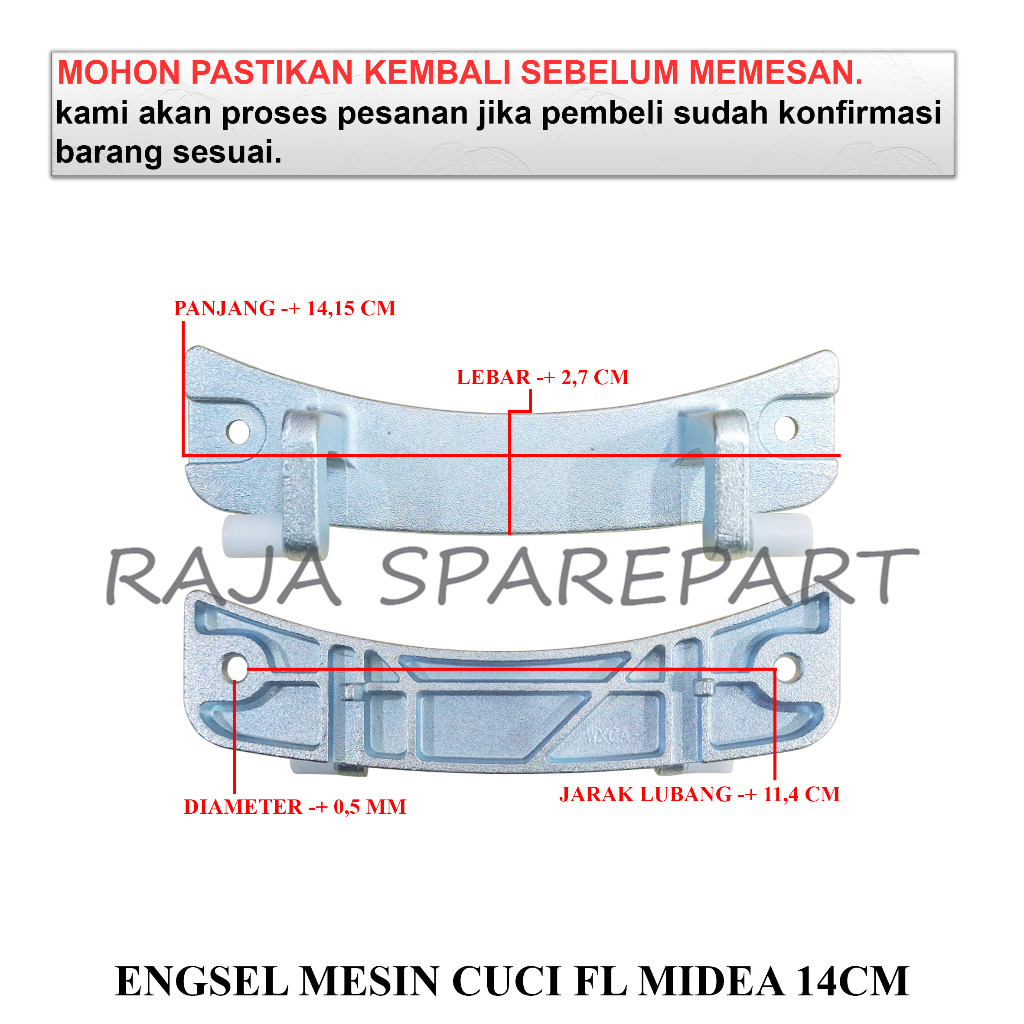 MOHON PASTIKAN KEMBALI SEBELUM MEMESAN.
kami akan proses pesanan jika pembeli sudah konfirmasi barang sesuai.

PANJANG -+ 14,15 CM

LEBAR -+ 2,7 CM

RAJA SPAREPART

DIAMETER -+ 0,5 MM

JARAK LUBANG -+ 11,4 CM

ENGSEL MESIN CUCI FL MIDEA 14CM